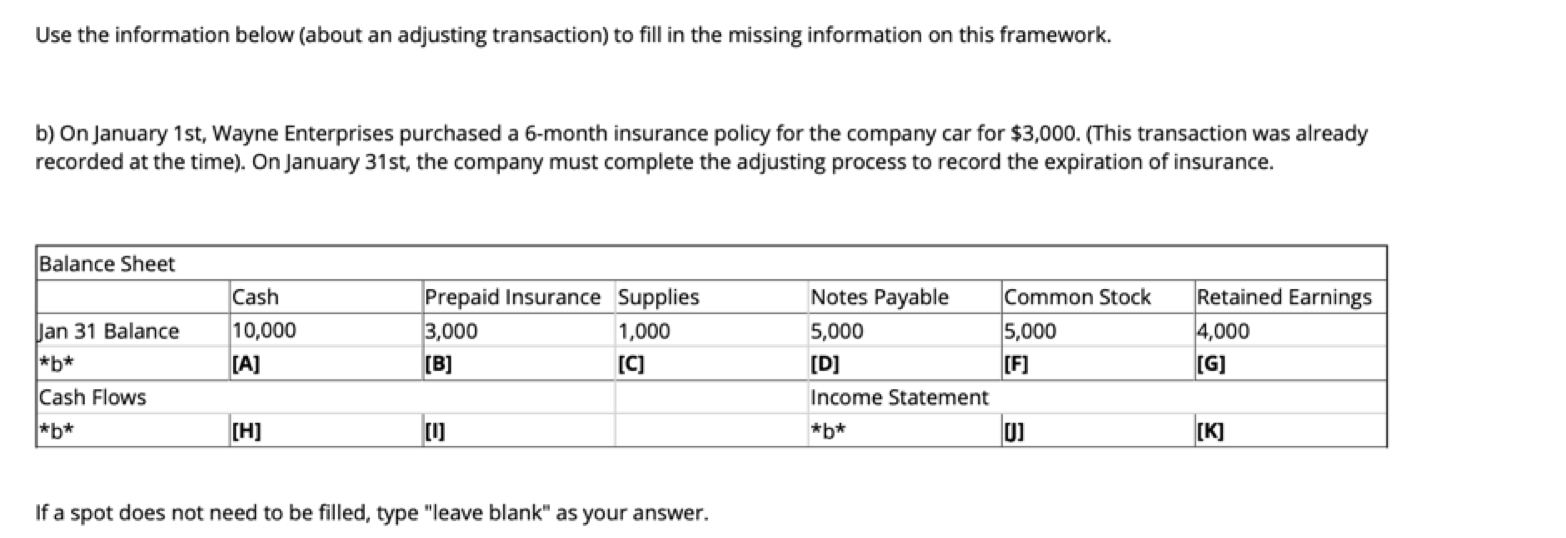 Use the information below (about an adjusting transaction) to fill in the missing information on this framework.

b) On January 1st, Wayne Enterprises purchased a 6-month insurance policy for the company car for $3,000. (This transaction was already recorded at the time). On January 31st, the company must complete the adjusting process to record the expiration of insurance.

| Balance Sheet | | | | | | |
|---|---|---|---|---|---|---|
| | Cash | Prepaid Insurance | Supplies | Notes Payable | Common Stock | Retained Earnings |
| Jan 31 Balance | 10,000 | 3,000 | 1,000 | 5,000 | 5,000 | 4,000 |
| \*b\* | [A] | [B] | [C] | [D] | [F] | [G] |
| Cash Flows | | | | Income Statement | | |
| \*b\* | [H] | [I] | | \*b\* | [J] | [K] |

If a spot does not need to be filled, type "leave blank" as your answer.